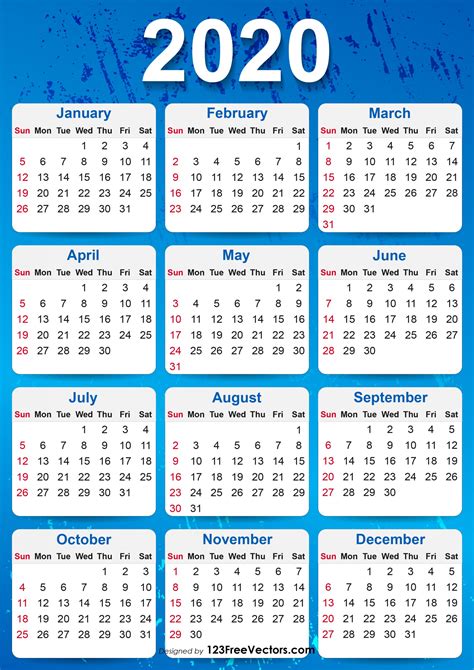 2020

January

| Sun | Mon | Tue | Wed | Thu | Fri | Sat |
|---|---|---|---|---|---|---|
| | | | 1 | 2 | 3 | 4 |
| 5 | 6 | 7 | 8 | 9 | 10 | 11 |
| 12 | 13 | 14 | 15 | 16 | 17 | 18 |
| 19 | 20 | 21 | 22 | 23 | 24 | 25 |
| 26 | 27 | 28 | 29 | 30 | 31 | |

February

| Sun | Mon | Tue | Wed | Thu | Fri | Sat |
|---|---|---|---|---|---|---|
| | | | | | | 1 |
| 2 | 3 | 4 | 5 | 6 | 7 | 8 |
| 9 | 10 | 11 | 12 | 13 | 14 | 15 |
| 16 | 17 | 18 | 19 | 20 | 21 | 22 |
| 23 | 24 | 25 | 26 | 27 | 28 | 29 |

March

| Sun | Mon | Tue | Wed | Thu | Fri | Sat |
|---|---|---|---|---|---|---|
| 1 | 2 | 3 | 4 | 5 | 6 | 7 |
| 8 | 9 | 10 | 11 | 12 | 13 | 14 |
| 15 | 16 | 17 | 18 | 19 | 20 | 21 |
| 22 | 23 | 24 | 25 | 26 | 27 | 28 |
| 29 | 30 | 31 | | | | |
| 31 | | | | | | |

April

| Sun | Mon | Tue | Wed | Thu | Fri | Sat |
|---|---|---|---|---|---|---|
| | | | 1 | 2 | 3 | 4 |
| 5 | 6 | 7 | 8 | 9 | 10 | 11 |
| 12 | 13 | 14 | 15 | 16 | 17 | 18 |
| 19 | 20 | 21 | 22 | 23 | 24 | 25 |
| 26 | 27 | 28 | 29 | 30 | | |

May

| Sun | Mon | Tue | Wed | Thu | Fri | Sat |
|---|---|---|---|---|---|---|
| | | | | | 1 | 2 |
| 3 | 4 | 5 | 6 | 7 | 8 | 9 |
| 10 | 11 | 12 | 13 | 14 | 15 | 16 |
| 17 | 18 | 19 | 20 | 21 | 22 | 23 |
| 24 | 25 | 26 | 27 | 28 | 29 | 30 |
| 31 | | | | | | |

June

| Sun | Mon | Tue | Wed | Thu | Fri | Sat |
|---|---|---|---|---|---|---|
| | 1 | 2 | 3 | 4 | 5 | 6 |
| 7 | 8 | 9 | 10 | 11 | 12 | 13 |
| 14 | 15 | 16 | 17 | 18 | 19 | 20 |
| 21 | 22 | 23 | 24 | 25 | 26 | 27 |
| 28 | 29 | 30 | | | | |

July

| Sun | Mon | Tue | Wed | Thu | Fri | Sat |
|---|---|---|---|---|---|---|
| | | | 1 | 2 | 3 | 4 |
| 5 | 6 | 7 | 8 | 9 | 10 | 11 |
| 12 | 13 | 14 | 15 | 16 | 17 | 18 |
| 19 | 20 | 21 | 22 | 23 | 24 | 25 |
| 26 | 27 | 28 | 29 | 30 | 31 | |

August

| Sun | Mon | Tue | Wed | Thu | Fri | Sat |
|---|---|---|---|---|---|---|
| | | | | | | 1 |
| 2 | 3 | 4 | 5 | 6 | 7 | 8 |
| 9 | 10 | 11 | 12 | 13 | 14 | 15 |
| 16 | 17 | 18 | 19 | 20 | 21 | 22 |
| 23 | 24 | 25 | 26 | 27 | 28 | 29 |
| 30 | 31 | | | | | |

September

| Sun | Mon | Tue | Wed | Thu | Fri | Sat |
|---|---|---|---|---|---|---|
| | | 1 | 2 | 3 | 4 | 5 |
| 6 | 7 | 8 | 9 | 10 | 11 | 12 |
| 13 | 14 | 15 | 16 | 17 | 18 | 19 |
| 20 | 21 | 22 | 23 | 24 | 25 | 26 |
| 27 | 28 | 29 | 30 | | | |

October

| Sun | Mon | Tue | Wed | Thu | Fri | Sat |
|---|---|---|---|---|---|---|
| | | | | 1 | 2 | 3 |
| 4 | 5 | 6 | 7 | 8 | 9 | 10 |
| 11 | 12 | 13 | 14 | 15 | 16 | 17 |
| 18 | 19 | 20 | 21 | 22 | 23 | 24 |
| 25 | 26 | 27 | 28 | 29 | 30 | 31 |

November

| Sun | Mon | Tue | Wed | Thu | Fri | Sat |
|---|---|---|---|---|---|---|
| 1 | 2 | 3 | 4 | 5 | 6 | 7 |
| 8 | 9 | 10 | 11 | 12 | 13 | 14 |
| 15 | 16 | 17 | 18 | 19 | 20 | 21 |
| 22 | 23 | 24 | 25 | 26 | 27 | 28 |
| 29 | 30 | | | | | |

December

| Sun | Mon | Tue | Wed | Thu | Fri | Sat |
|---|---|---|---|---|---|---|
| | | 1 | 2 | 3 | 4 | 5 |
| 6 | 7 | 8 | 9 | 10 | 11 | 12 |
| 13 | 14 | 15 | 16 | 17 | 18 | 19 |
| 20 | 21 | 22 | 23 | 24 | 25 | 26 |
| 27 | 28 | 29 | 30 | 31 | | |

Designed by 123FreeVectors.com